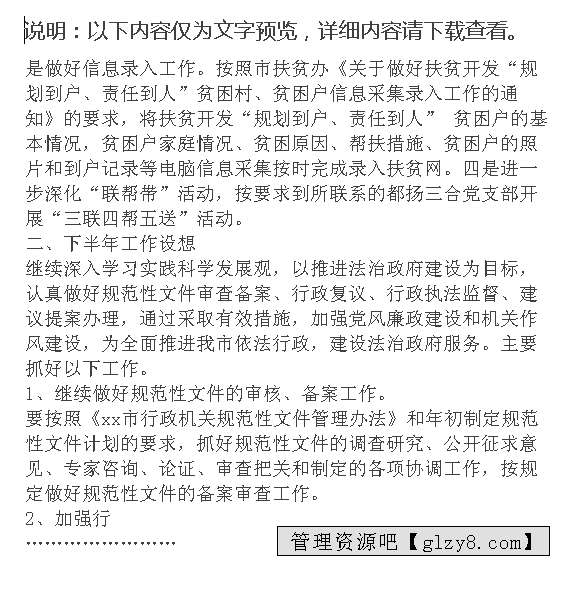 说明：以下内容仅为文字预览，详细内容请下载查看。

是做好信息录入工作。按照市扶贫办《关于做好扶贫开发“规划到户、责任到人”贫困村、贫困户信息采集录入工作的通知》的要求，将扶贫开发“规划到户、责任到人” 贫困户的基本情况，贫困户家庭情况、贫困原因、帮扶措施、贫困户的照片和到户记录等电脑信息采集按时完成录入扶贫网。四是进一步深化“联帮带”活动，按要求到所联系的都扬三合党支部开展“三联四帮五送”活动。
二、下半年工作设想
继续深入学习实践科学发展观，以推进法治政府建设为目标，认真做好规范性文件审查备案、行政复议、行政执法监督、建议提案办理，通过采取有效措施，加强党风廉政建设和机关作风建设，为全面推进我市依法行政，建设法治政府服务。主要抓好以下工作。
1、继续做好规范性文件的审核、备案工作。
要按照《xx市行政机关规范性文件管理办法》和年初制定规范性文件计划的要求，抓好规范性文件的调查研究、公开征求意见、专家咨询、论证、审查把关和制定的各项协调工作，按规定做好规范性文件的备案审查工作。
2、加强行
……………………
管理资源吧【glzy8.com】